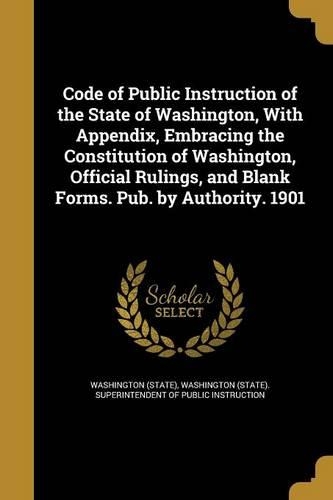 Code of Public Instruction of the State of Washington, With Appendix, Embracing the Constitution of Washington, Official Rulings, and Blank Forms. Pub. by Authority. 1901

Scholar SELECT

WASHINGTON (STATE), WASHINGTON (STATE). SUPERINTENDENT OF PUBLIC INSTRUCTION